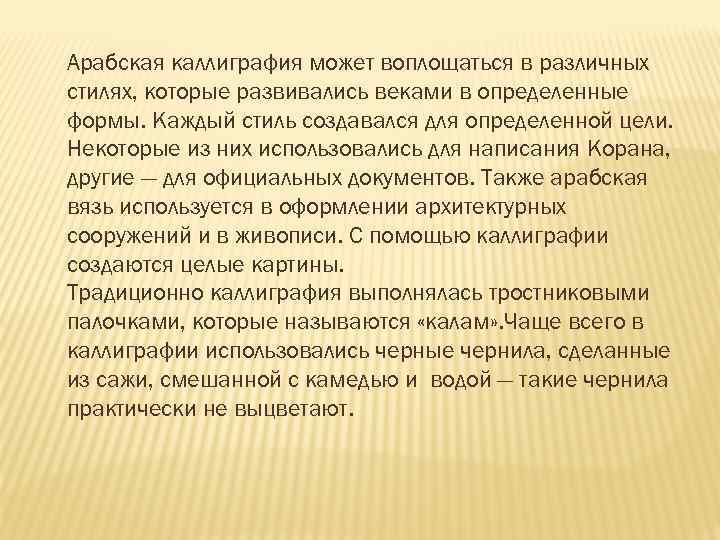 Арабская каллиграфия может воплощаться в различных стилях, которые развивались веками в определенные формы. Каждый стиль создавался для определенной цели. Некоторые из них использовались для написания Корана, другие — для официальных документов. Также арабская вязь используется в оформлении архитектурных сооружений и в живописи. С помощью каллиграфии создаются целые картины.
Традиционно каллиграфия выполнялась тростниковыми палочками, которые называются «калам».Чаще всего в каллиграфии использовались черные чернила, сделанные из сажи, смешанной с камедью и водой — такие чернила практически не выцветают.